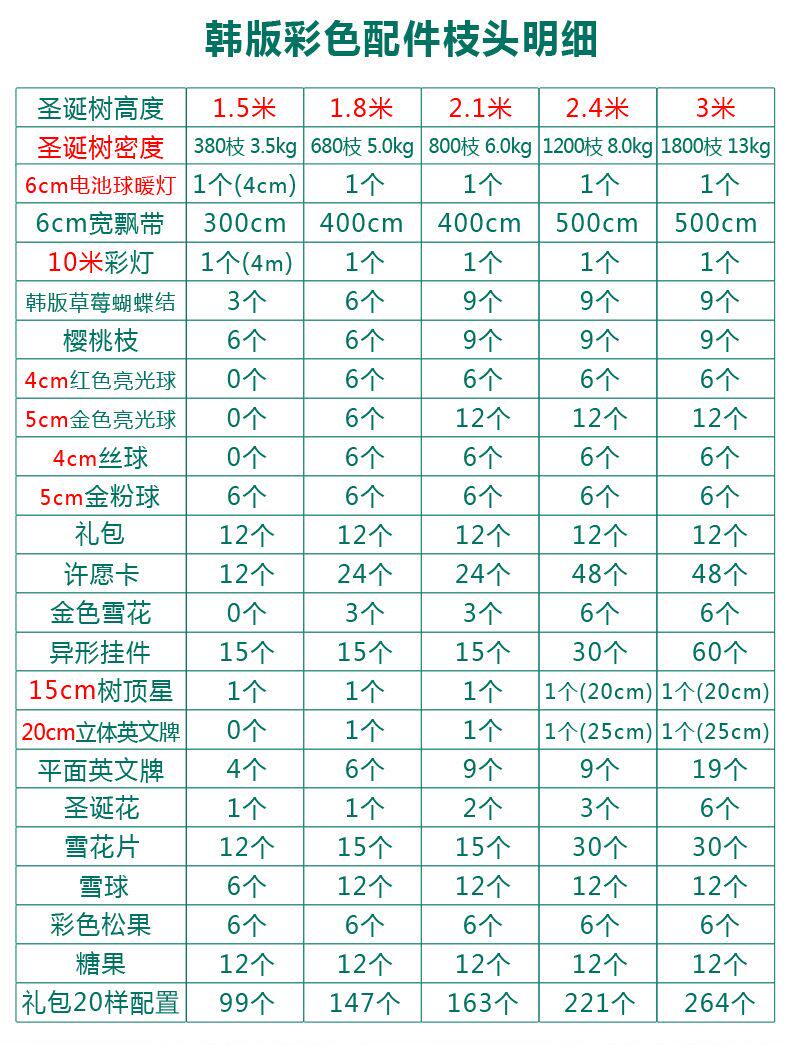 韩版彩色配件枝头明细

| 圣诞树高度 | 1.5米 | 1.8米 | 2.1米 | 2.4米 | 3米 |
|---|---|---|---|---|---|
| 圣诞树密度 | 380枝 3.5kg | 680枝 5.0kg | 800枝 6.0kg | 1200枝 8.0kg | 1800枝 13kg |
| 6cm电池球暖灯 | 1个(4cm) | 1个 | 1个 | 1个 | 1个 |
| 6cm宽飘带 | 300cm | 400cm | 400cm | 500cm | 500cm |
| 10米彩灯 | 1个(4m) | 1个 | 1个 | 1个 | 1个 |
| 韩版草莓蝴蝶结 | 3个 | 6个 | 9个 | 9个 | 9个 |
| 樱桃枝 | 6个 | 6个 | 9个 | 9个 | 9个 |
| 4cm红色亮光球 | 0个 | 6个 | 6个 | 6个 | 6个 |
| 5cm金色亮光球 | 0个 | 6个 | 12个 | 12个 | 12个 |
| 4cm丝球 | 0个 | 6个 | 6个 | 6个 | 6个 |
| 5cm金粉球 | 6个 | 6个 | 6个 | 6个 | 6个 |
| 礼包 | 12个 | 12个 | 12个 | 12个 | 12个 |
| 许愿卡 | 12个 | 24个 | 24个 | 48个 | 48个 |
| 金色雪花 | 0个 | 3个 | 3个 | 6个 | 6个 |
| 异形挂件 | 15个 | 15个 | 15个 | 30个 | 60个 |
| 15cm树顶星 | 1个 | 1个 | 1个 | 1个(20cm) | 1个(20cm) |
| 20cm立体英文牌 | 0个 | 1个 | 1个 | 1个(25cm) | 1个(25cm) |
| 平面英文牌 | 4个 | 6个 | 9个 | 9个 | 19个 |
| 圣诞花 | 1个 | 1个 | 2个 | 3个 | 6个 |
| 雪花片 | 12个 | 15个 | 15个 | 30个 | 30个 |
| 雪球 | 6个 | 12个 | 12个 | 12个 | 12个 |
| 彩色松果 | 6个 | 6个 | 6个 | 6个 | 6个 |
| 糖果 | 12个 | 12个 | 12个 | 12个 | 12个 |
| 礼包20样配置 | 99个 | 147个 | 163个 | 221个 | 264个 |